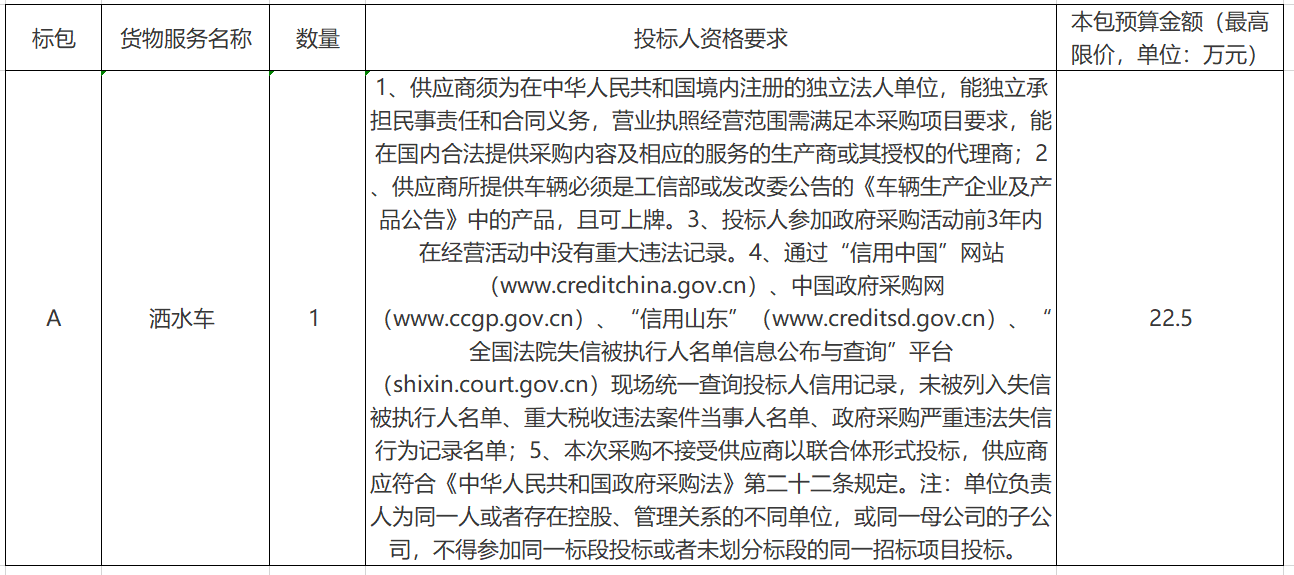 | 标包 | 货物服务名称 | 数量 | 投标人资格要求 | 本包预算金额（最高限价，单位：万元） |
|---|---|---|---|---|
| A | 洒水车 | 1 | 1、供应商须为在中华人民共和国境内注册的独立法人单位，能独立承担民事责任和合同义务，营业执照经营范围需满足本采购项目要求，能在国内合法提供采购内容及相应的服务的生产商或其授权的代理商；2、供应商所提供车辆必须是工信部或发改委公告的《车辆生产企业及产品公告》中的产品，且可上牌。3、投标人参加政府采购活动前3年内在经营活动中没有重大违法记录。4、通过“信用中国”网站（www.creditchina.gov.cn）、中国政府采购网（www.ccgp.gov.cn）、“信用山东”（www.creditsd.gov.cn）、“全国法院失信被执行人名单信息公布与查询”平台（shixin.court.gov.cn）现场统一查询投标人信用记录，未被列入失信被执行人名单、重大税收违法案件当事人名单、政府采购严重违法失信行为记录名单；5、本次采购不接受供应商以联合体形式投标，供应商应符合《中华人民共和国政府采购法》第二十二条规定。注：单位负责人为同一人或者存在控股、管理关系的不同单位，或同一母公司的子公司，不得参加同一标段投标或者未划分标段的同一招标项目投标。 | 22.5 |